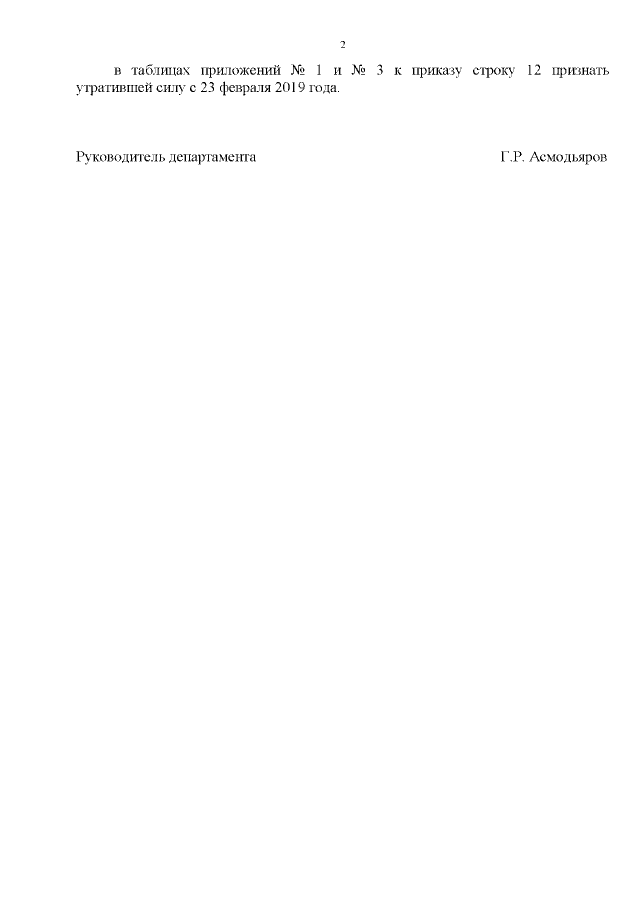 2

в таблицах приложений № 1 и № 3 к приказу строку 12 признать утратившей силу с 23 февраля 2019 года.

Руководитель департамента Г.Р. Асмодьяров